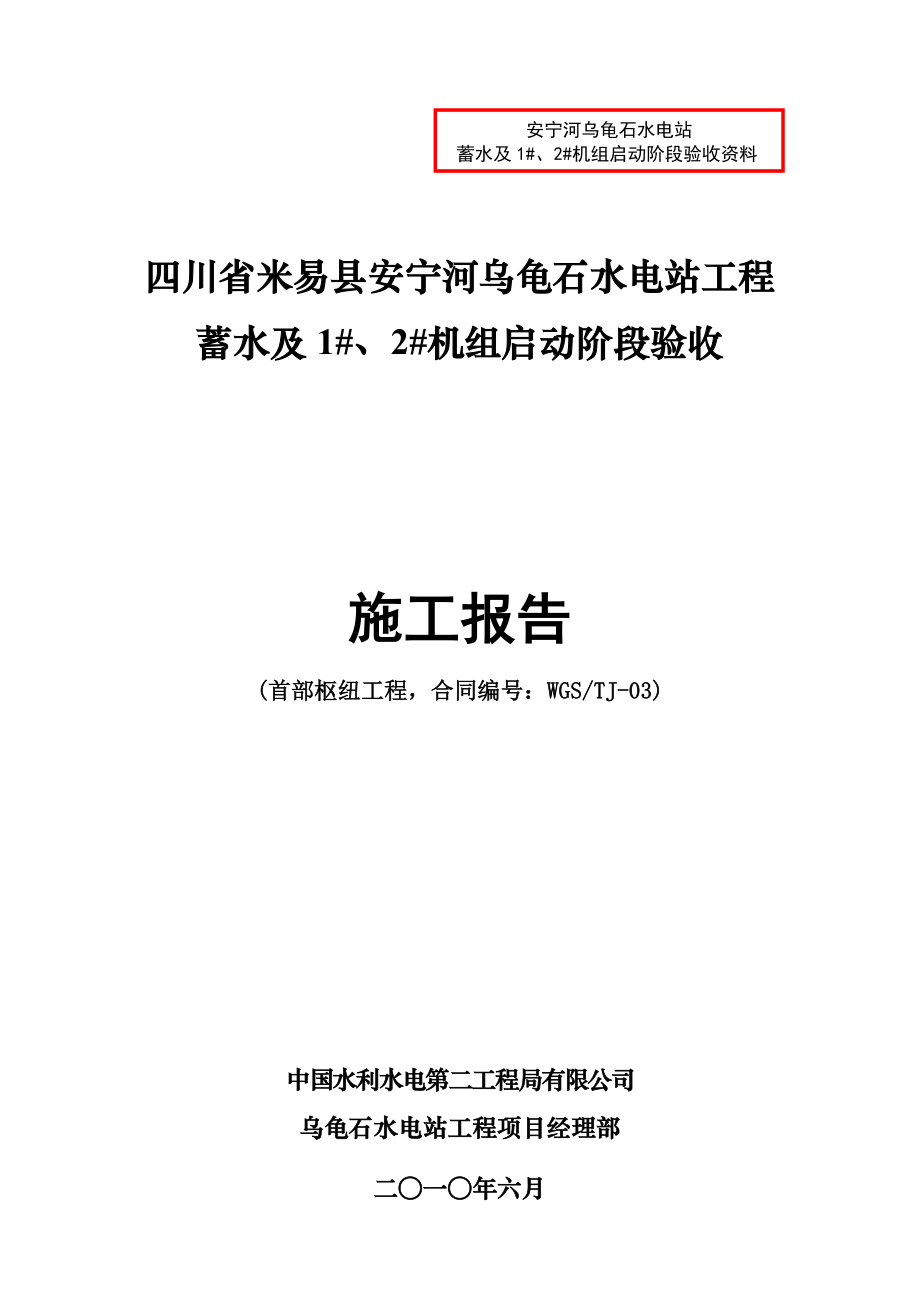 安宁河乌龟石水电站
蓄水及 1#、2#机组启动阶段验收资料

四川省米易县安宁河乌龟石水电站工程
蓄水及 1#、2#机组启动阶段验收

施工报告

（首部枢纽工程，合同编号：WGS/TJ-03）

中国水利水电第二工程局有限公司

乌龟石水电站工程项目经理部

二〇一〇年六月